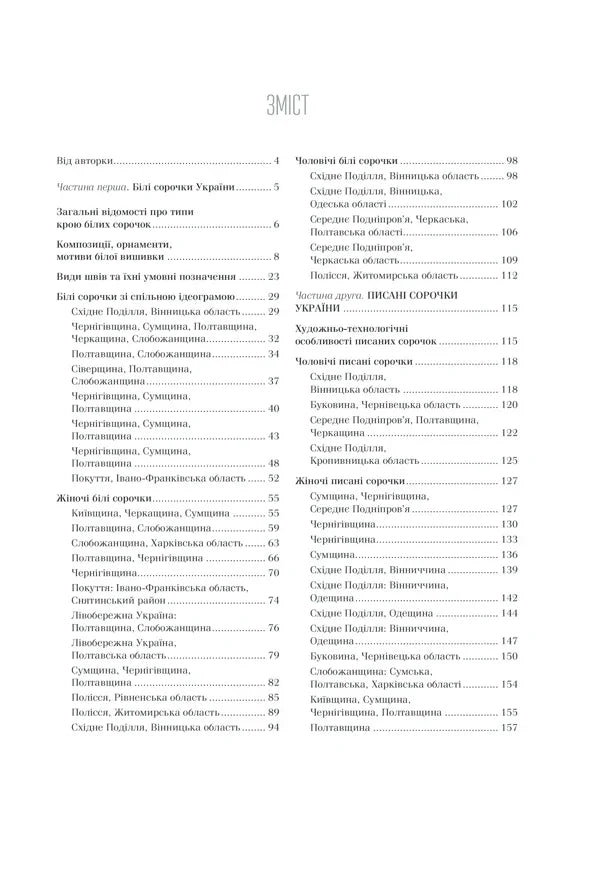 ЗМІСТ

Від авторки 4

Частина перша. Білі сорочки України 5

Загальні відомості про типи крою білих сорочок 6

Композиції, орнаменти, мотиви білої вишивки 8

Види швів та їхні умовні позначення 23

Білі сорочки зі спільною ідеограмою 29
Східне Поділля, Вінницька область 29
Чернігівщина, Сумщина, Полтавщина, Черкащина, Слобожанщина 32
Полтавщина, Слобожанщина 34
Сіверщина, Полтавщина, Слобожанщина 37
Чернігівщина, Сумщина, Полтавщина 40
Чернігівщина, Сумщина, Полтавщина 43
Чернігівщина, Сумщина, Полтавщина 48
Покуття, Івано-Франківська область 52

Жіночі білі сорочки 55
Київщина, Черкащина, Сумщина 55
Полтавщина, Слобожанщина 59
Слобожанщина, Харківська область 63
Полтавщина, Чернігівщина 66
Чернігівщина 70
Покуття: Івано-Франківська область, Снятинський район 74
Лівобережна Україна: Полтавщина, Слобожанщина 76
Лівобережна Україна, Полтавська область 79
Сумщина, Чернігівщина, Полтавщина 82
Полісся, Рівненська область 85
Полісся, Житомирська область 89
Східне Поділля, Вінницька область 94

Чоловічі білі сорочки 98
Східне Поділля, Вінницька область 98
Східне Поділля, Вінницька, Одеська області 102
Середнє Подніпров'я, Черкаська, Полтавська області 106
Середнє Подніпров'я, Черкаська область 109
Полісся, Житомирська область 112

Частина друга. ПИСАНІ СОРОЧКИ УКРАЇНИ 115

Художньо-технологічні особливості писаних сорочок 115

Чоловічі писані сорочки 118
Східне Поділля, Вінницька область 118
Буковина, Чернівецька область 120
Середнє Подніпров'я, Полтавщина, Черкащина 122
Східне Поділля, Кропивницька область 125

Жіночі писані сорочки 127
Сумщина, Чернігівщина, Середнє Подніпров'я 127
Чернігівщина 130
Чернігівщина 133
Сумщина 136
Східне Поділля, Вінниччина 139
Східне Поділля: Вінниччина, Одещина 142
Східне Поділля, Одещина 144
Східне Поділля: Вінниччина, Одещина 147
Буковина, Чернівецька область 150
Слобожанщина: Сумська, Полтавська, Харківська області 154
Київщина, Сумщина, Чернігівщина, Полтавщина 155
Полтавщина 157